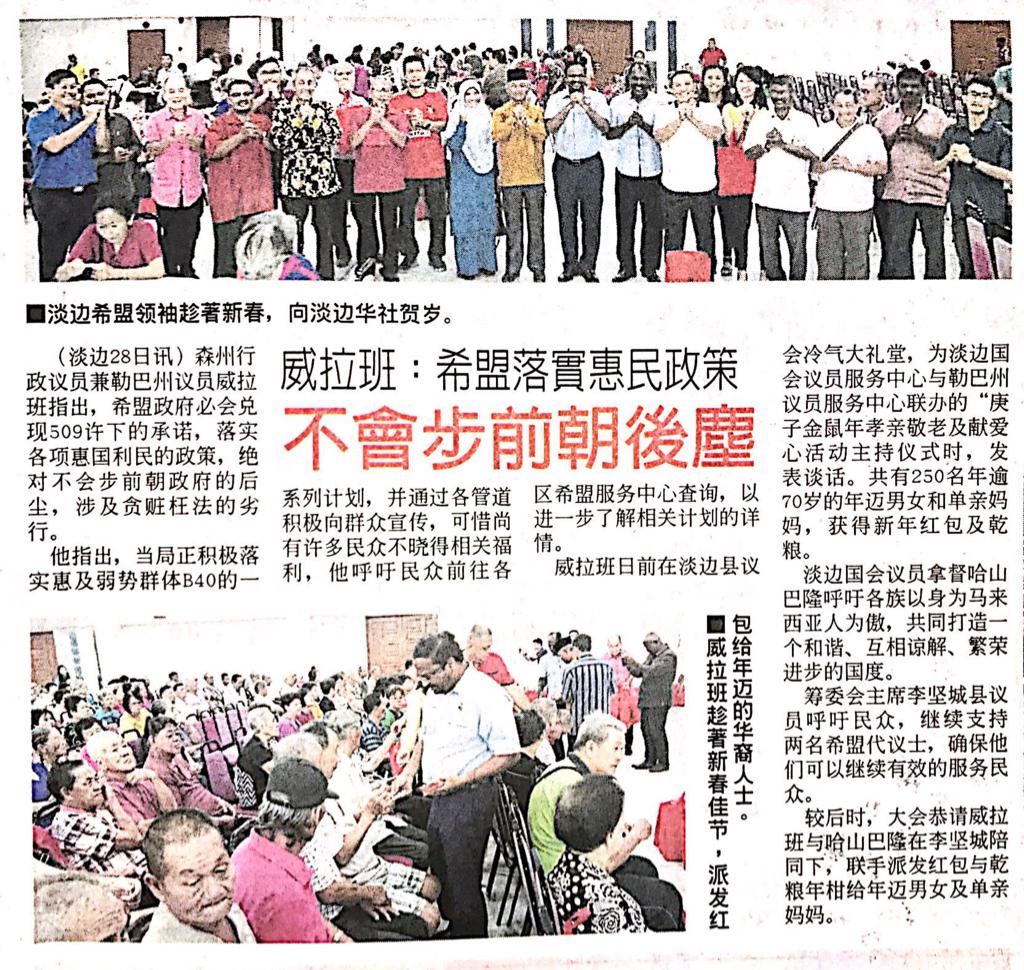 ■淡边希盟领袖趁著新春，向淡边华社贺岁。

威拉班：希盟落實惠民政策

不會步前朝後塵

（淡边28日讯）森州行政议员兼勒巴州议员威拉班指出，希盟政府必会兑现509许下的承诺，落实各项惠国利民的政策，绝对不会步前朝政府的后尘，涉及贪赃枉法的劣行。

他指出，当局正积极落实惠及弱势群体B40的一系列计划，并通过各管道积极向群众宣传，可惜尚有许多民众不晓得相关福利，他呼吁民众前往各区希盟服务中心查询，以进一步了解相关计划的详情。

威拉班日前在淡边县议会冷气大礼堂，为淡边国会议员服务中心与勒巴州议员服务中心联办的“庚子金鼠年孝亲敬老及献爱心活动主持仪式时，发表谈话。共有250名年逾70岁的年迈男女和单亲妈妈，获得新年红包及乾粮。

淡边国会议员拿督哈山巴隆呼吁各族以身为马来西亚人为傲，共同打造一个和谐、互相谅解、繁荣进步的国度。

筹委会主席李坚城县议员呼吁民众，继续支持两名希盟代议士，确保他们可以继续有效的服务民众。

较后时，大会恭请威拉班与哈山巴隆在李坚城陪同下，联手派发红包与乾粮年柑给年迈男女及单亲妈妈。

■威拉班趁著新春佳节，派发红包给年迈的华裔人士。